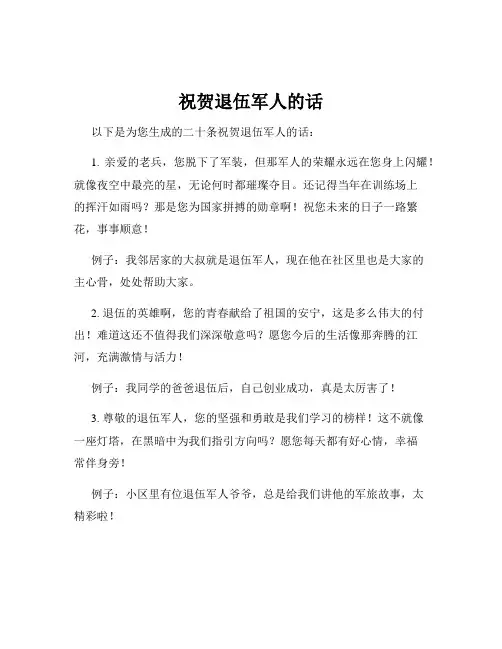 祝贺退伍军人的话

以下是为您生成的二十条祝贺退伍军人的话：

1. 亲爱的老兵，您脱下了军装，但那军人的荣耀永远在您身上闪耀！就像夜空中最亮的星，无论何时都璀璨夺目。还记得当年在训练场上的挥汗如雨吗？那是您为国家拼搏的勋章啊！祝您未来的日子一路繁花，事事顺意！

例子：我邻居家的大叔就是退伍军人，现在他在社区里也是大家的主心骨，处处帮助大家。

2. 退伍的英雄啊，您的青春献给了祖国的安宁，这是多么伟大的付出！难道这还不值得我们深深敬意吗？愿您今后的生活像那奔腾的江河，充满激情与活力！

例子：我同学的爸爸退伍后，自己创业成功，真是太厉害了！

3. 尊敬的退伍军人，您的坚强和勇敢是我们学习的榜样！这不就像一座灯塔，在黑暗中为我们指引方向吗？愿您每天都有好心情，幸福常伴身旁！

例子：小区里有位退伍军人爷爷，总是给我们讲他的军旅故事，太精彩啦！